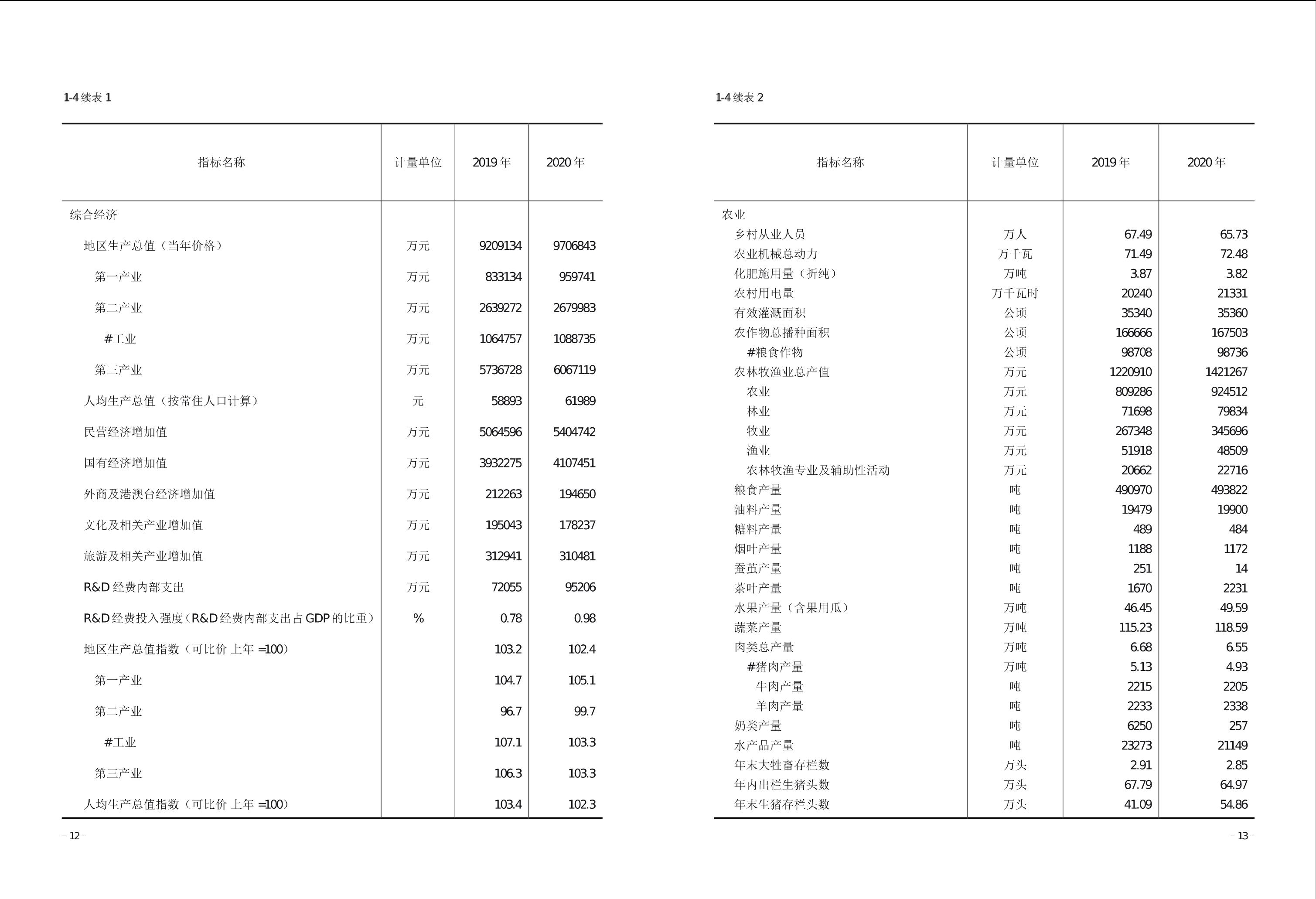 1-4 续表 1

| 指标名称 | 计量单位 | 2019 年 | 2020 年 |
|---|---|---|---|
| 综合经济 | | | |
| 地区生产总值（当年价格） | 万元 | 9209134 | 9706843 |
| 第一产业 | 万元 | 833134 | 959741 |
| 第二产业 | 万元 | 2639272 | 2679983 |
| #工业 | 万元 | 1064757 | 1088735 |
| 第三产业 | 万元 | 5736728 | 6067119 |
| 人均生产总值（按常住人口计算） | 元 | 58893 | 61989 |
| 民营经济增加值 | 万元 | 5064596 | 5404742 |
| 国有经济增加值 | 万元 | 3932275 | 4107451 |
| 外商及港澳台经济增加值 | 万元 | 212263 | 194650 |
| 文化及相关产业增加值 | 万元 | 195043 | 178237 |
| 旅游及相关产业增加值 | 万元 | 312941 | 310481 |
| R&D 经费内部支出 | 万元 | 72055 | 95206 |
| R&D 经费投入强度（R&D 经费内部支出占 GDP 的比重） | % | 0.78 | 0.98 |
| 地区生产总值指数（可比价 上年 =100） | | 103.2 | 102.4 |
| 第一产业 | | 104.7 | 105.1 |
| 第二产业 | | 96.7 | 99.7 |
| #工业 | | 107.1 | 103.3 |
| 第三产业 | | 106.3 | 103.3 |
| 人均生产总值指数（可比价 上年 =100） | | 103.4 | 102.3 |

– 12 –

1-4 续表 2

| 指标名称 | 计量单位 | 2019 年 | 2020 年 |
|---|---|---|---|
| 农业 | | | |
| 乡村从业人员 | 万人 | 67.49 | 65.73 |
| 农业机械总动力 | 万千瓦 | 71.49 | 72.48 |
| 化肥施用量（折纯） | 万吨 | 3.87 | 3.82 |
| 农村用电量 | 万千瓦时 | 20240 | 21331 |
| 有效灌溉面积 | 公顷 | 35340 | 35360 |
| 农作物总播种面积 | 公顷 | 166666 | 167503 |
| #粮食作物 | 公顷 | 98708 | 98736 |
| 农林牧渔业总产值 | 万元 | 1220910 | 1421267 |
| 农业 | 万元 | 809286 | 924512 |
| 林业 | 万元 | 71698 | 79834 |
| 牧业 | 万元 | 267348 | 345696 |
| 渔业 | 万元 | 51918 | 48509 |
| 农林牧渔专业及辅助性活动 | 万元 | 20662 | 22716 |
| 粮食产量 | 吨 | 490970 | 493822 |
| 油料产量 | 吨 | 19479 | 19900 |
| 糖料产量 | 吨 | 489 | 484 |
| 烟叶产量 | 吨 | 1188 | 1172 |
| 蚕茧产量 | 吨 | 251 | 14 |
| 茶叶产量 | 吨 | 1670 | 2231 |
| 水果产量（含果用瓜） | 万吨 | 46.45 | 49.59 |
| 蔬菜产量 | 万吨 | 115.23 | 118.59 |
| 肉类总产量 | 万吨 | 6.68 | 6.55 |
| #猪肉产量 | 万吨 | 5.13 | 4.93 |
| 牛肉产量 | 吨 | 2215 | 2205 |
| 羊肉产量 | 吨 | 2233 | 2338 |
| 奶类产量 | 吨 | 6250 | 257 |
| 水产品产量 | 吨 | 23273 | 21149 |
| 年末大牲畜存栏数 | 万头 | 2.91 | 2.85 |
| 年内出栏生猪头数 | 万头 | 67.79 | 64.97 |
| 年末生猪存栏头数 | 万头 | 41.09 | 54.86 |

– 13 –